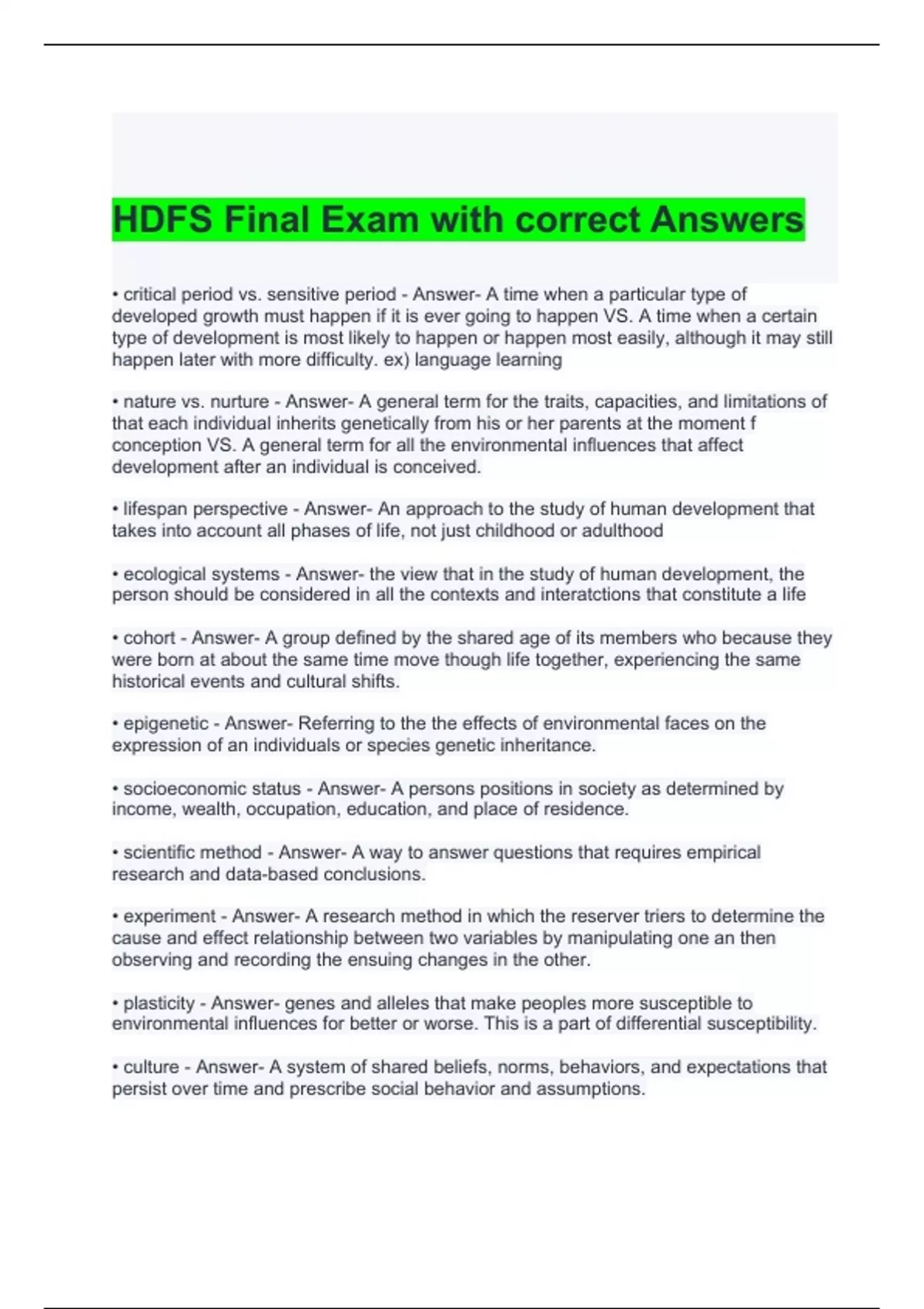 HDFS Final Exam with correct Answers

• critical period vs. sensitive period - Answer- A time when a particular type of developed growth must happen if it is ever going to happen VS. A time when a certain type of development is most likely to happen or happen most easily, although it may still happen later with more difficulty. ex) language learning

• nature vs. nurture - Answer- A general term for the traits, capacities, and limitations of that each individual inherits genetically from his or her parents at the moment f conception VS. A general term for all the environmental influences that affect development after an individual is conceived.

• lifespan perspective - Answer- An approach to the study of human development that takes into account all phases of life, not just childhood or adulthood

• ecological systems - Answer- the view that in the study of human development, the person should be considered in all the contexts and interatctions that constitute a life

• cohort - Answer- A group defined by the shared age of its members who because they were born at about the same time move though life together, experiencing the same historical events and cultural shifts.

• epigenetic - Answer- Referring to the the effects of environmental faces on the expression of an individuals or species genetic inheritance.

• socioeconomic status - Answer- A persons positions in society as determined by income, wealth, occupation, education, and place of residence.

• scientific method - Answer- A way to answer questions that requires empirical research and data-based conclusions.

• experiment - Answer- A research method in which the reserver triers to determine the cause and effect relationship between two variables by manipulating one an then observing and recording the ensuing changes in the other.

• plasticity - Answer- genes and alleles that make peoples more susceptible to environmental influences for better or worse. This is a part of differential susceptibility.

• culture - Answer- A system of shared beliefs, norms, behaviors, and expectations that persist over time and prescribe social behavior and assumptions.